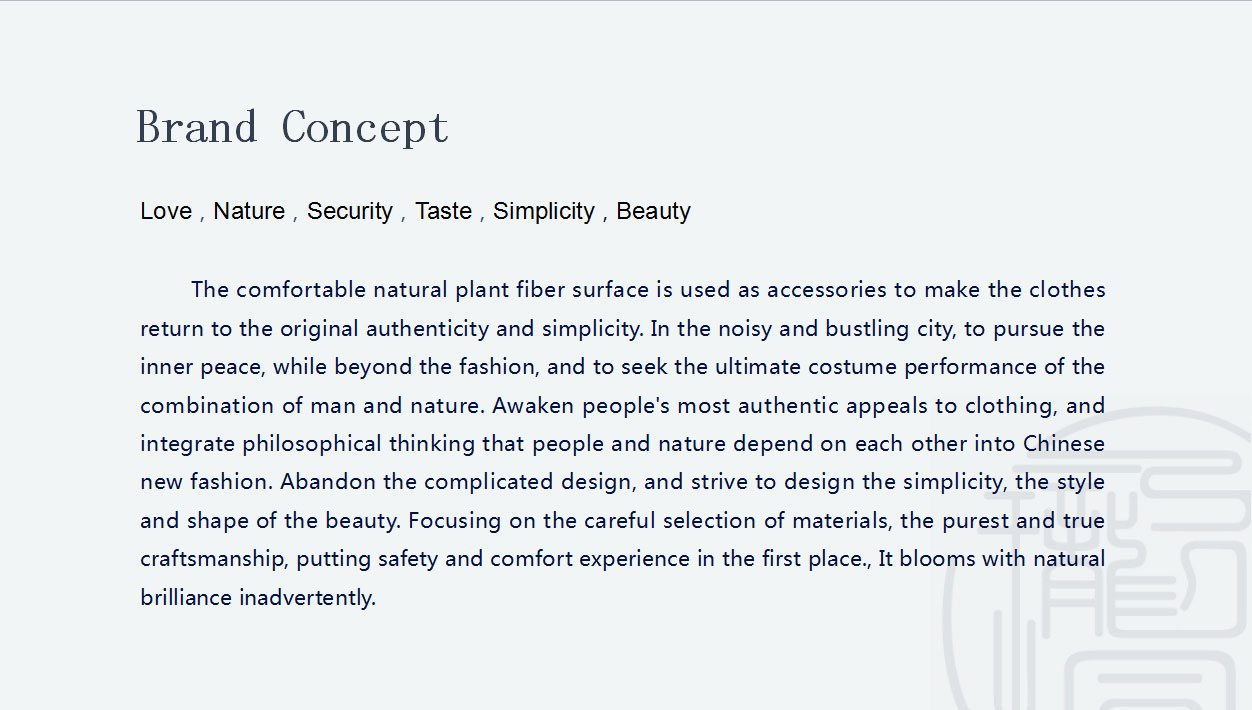 Brand Concept

Love , Nature , Security , Taste , Simplicity , Beauty

The comfortable natural plant fiber surface is used as accessories to make the clothes return to the original authenticity and simplicity. In the noisy and bustling city, to pursue the inner peace, while beyond the fashion, and to seek the ultimate costume performance of the combination of man and nature. Awaken people's most authentic appeals to clothing, and integrate philosophical thinking that people and nature depend on each other into Chinese new fashion. Abandon the complicated design, and strive to design the simplicity, the style and shape of the beauty. Focusing on the careful selection of materials, the purest and true craftsmanship, putting safety and comfort experience in the first place., It blooms with natural brilliance inadvertently.